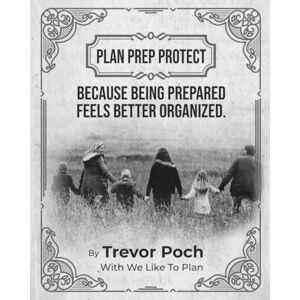 PLAN PREP PROTECT

BECAUSE BEING PREPARED FEELS BETTER ORGANIZED.

By Trevor Poch

With We Like To Plan